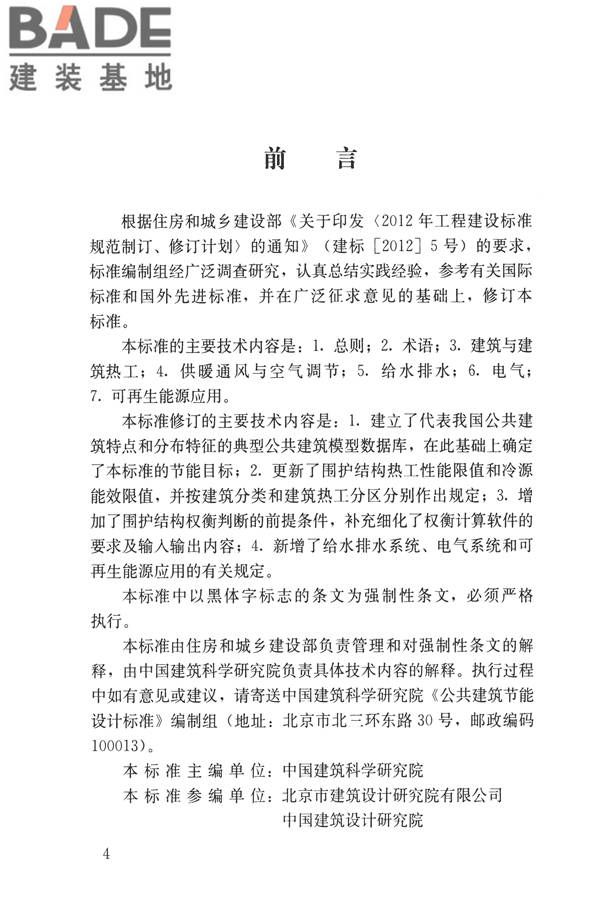 BADE
建装基地

前　言

根据住房和城乡建设部《关于印发〈2012年工程建设标准规范制订、修订计划〉的通知》（建标［2012］5号）的要求，标准编制组经广泛调查研究，认真总结实践经验，参考有关国际标准和国外先进标准，并在广泛征求意见的基础上，修订本标准。

本标准的主要技术内容是：1. 总则；2. 术语；3. 建筑与建筑热工；4. 供暖通风与空气调节；5. 给水排水；6. 电气；7. 可再生能源应用。

本标准修订的主要技术内容是：1. 建立了代表我国公共建筑特点和分布特征的典型公共建筑模型数据库，在此基础上确定了本标准的节能目标；2. 更新了围护结构热工性能限值和冷源能效限值，并按建筑分类和建筑热工分区分别作出规定；3. 增加了围护结构权衡判断的前提条件，补充细化了权衡计算软件的要求及输入输出内容；4. 新增了给水排水系统、电气系统和可再生能源应用的有关规定。

本标准中以黑体字标志的条文为强制性条文，必须严格执行。

本标准由住房和城乡建设部负责管理和对强制性条文的解释，由中国建筑科学研究院负责具体技术内容的解释。执行过程中如有意见或建议，请寄送中国建筑科学研究院《公共建筑节能设计标准》编制组（地址：北京市北三环东路30号，邮政编码100013）。

本标准主编单位：中国建筑科学研究院
本标准参编单位：北京市建筑设计研究院有限公司
中国建筑设计研究院

4